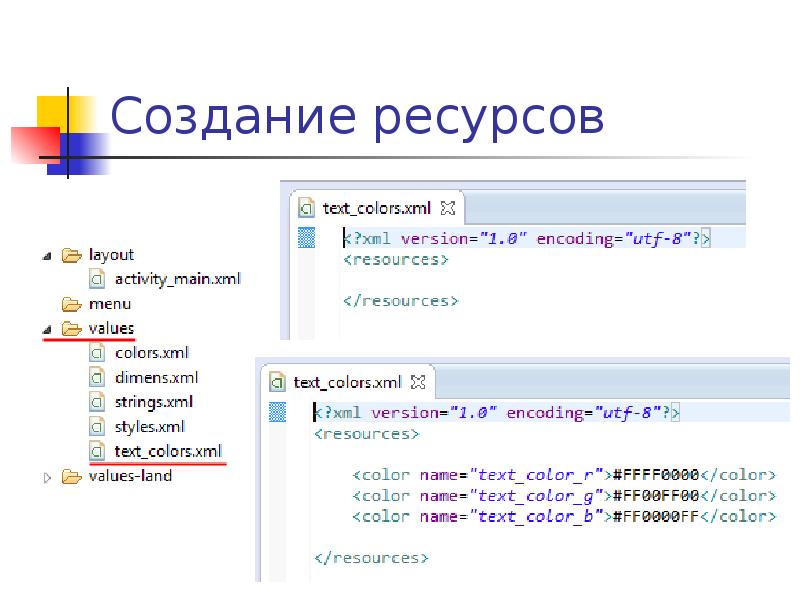 Создание ресурсов

layout
activity_main.xml
menu
values
colors.xml
dimens.xml
strings.xml
styles.xml
text_colors.xml
values-land

text_colors.xml
<?xml version="1.0" encoding="utf-8"?>
<resources>

</resources>

text_colors.xml
<?xml version="1.0" encoding="utf-8"?>
<resources>

<color name="text_color_r">#FFFF0000</color>
<color name="text_color_g">#FF00FF00</color>
<color name="text_color_b">#FF0000FF</color>

</resources>